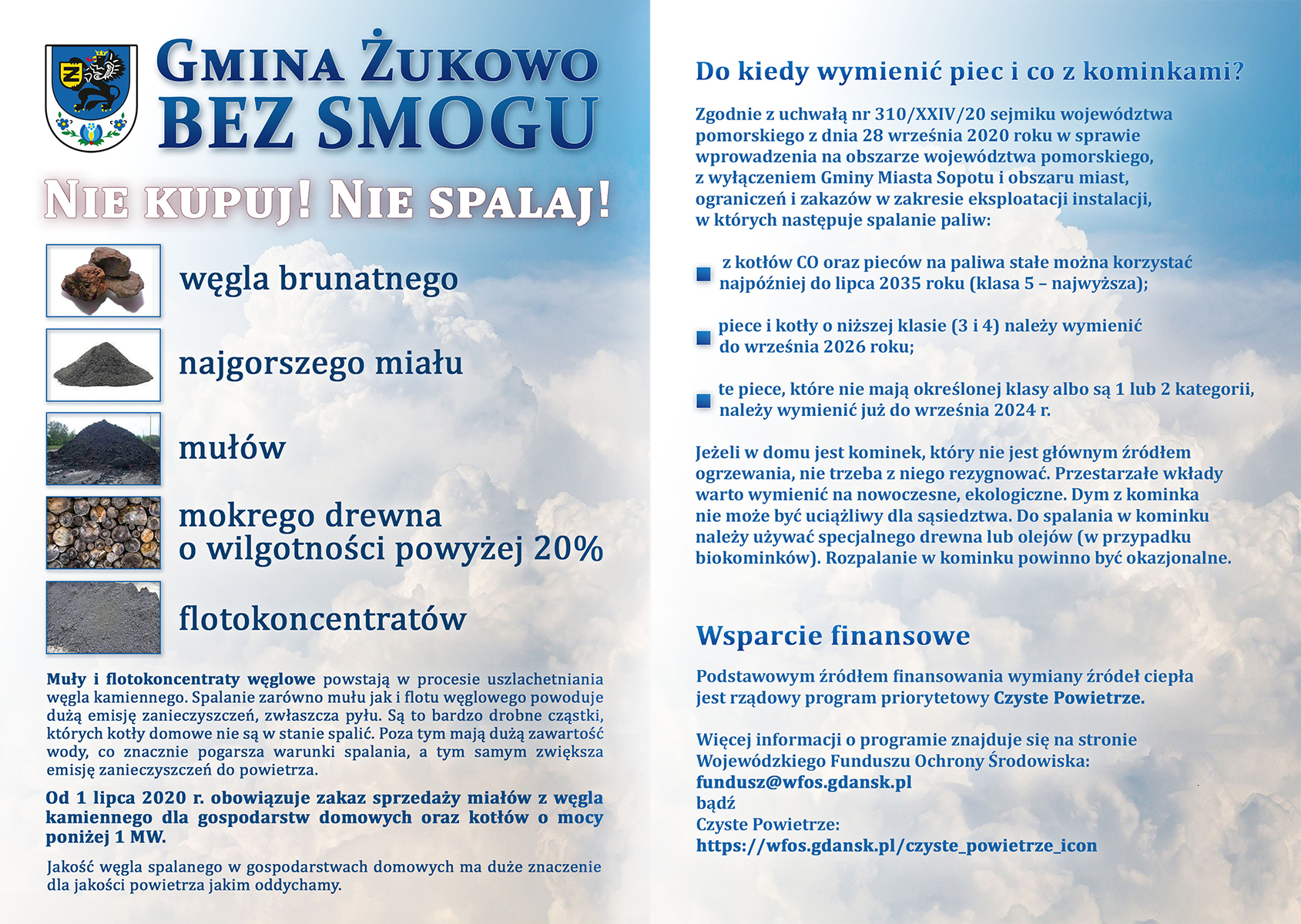 GMINA ŻUKOWO
BEZ SMOGU

NIE KUPUJ! NIE SPALAJ!

węgla brunatnego

najgorszego miału

mułów

mokrego drewna o wilgotności powyżej 20%

flotokoncentratów

Muły i flotokoncentraty węglowe powstają w procesie uszlachetniania węgla kamiennego. Spalanie zarówno mułu jak i flotu węglowego powoduje dużą emisję zanieczyszczeń, zwłaszcza pyłu. Są to bardzo drobne cząstki, których kotły domowe nie są w stanie spalić. Poza tym mają dużą zawartość wody, co znacznie pogarsza warunki spalania, a tym samym zwiększa emisję zanieczyszczeń do powietrza.

Od 1 lipca 2020 r. obowiązuje zakaz sprzedaży miałów z węgla kamiennego dla gospodarstw domowych oraz kotłów o mocy poniżej 1 MW.

Jakość węgla spalanego w gospodarstwach domowych ma duże znaczenie dla jakości powietrza jakim oddychamy.

Do kiedy wymienić piec i co z kominkami?

Zgodnie z uchwałą nr 310/XXIV/20 sejmiku województwa pomorskiego z dnia 28 września 2020 roku w sprawie wprowadzenia na obszarze województwa pomorskiego, z wyłączeniem Gminy Miasta Sopotu i obszaru miast, ograniczeń i zakazów w zakresie eksploatacji instalacji, w których następuje spalanie paliw:

z kotłów CO oraz pieców na paliwa stałe można korzystać najpóźniej do lipca 2035 roku (klasa 5 – najwyższa);

piece i kotły o niższej klasie (3 i 4) należy wymienić do września 2026 roku;

te piece, które nie mają określonej klasy albo są 1 lub 2 kategorii, należy wymienić już do września 2024 r.

Jeżeli w domu jest kominek, który nie jest głównym źródłem ogrzewania, nie trzeba z niego rezygnować. Przestarzałe wkłady warto wymienić na nowoczesne, ekologiczne. Dym z kominka nie może być uciążliwy dla sąsiedztwa. Do spalania w kominku należy używać specjalnego drewna lub olejów (w przypadku biokominków). Rozpalanie w kominku powinno być okazjonalne.

Wsparcie finansowe

Podstawowym źródłem finansowania wymiany źródeł ciepła jest rządowy program priorytetowy Czyste Powietrze.

Więcej informacji o programie znajduje się na stronie Wojewódzkiego Funduszu Ochrony Środowiska:
fundusz@wfos.gdansk.pl
bądź
Czyste Powietrze:
https://wfos.gdansk.pl/czyste_powietrze_icon